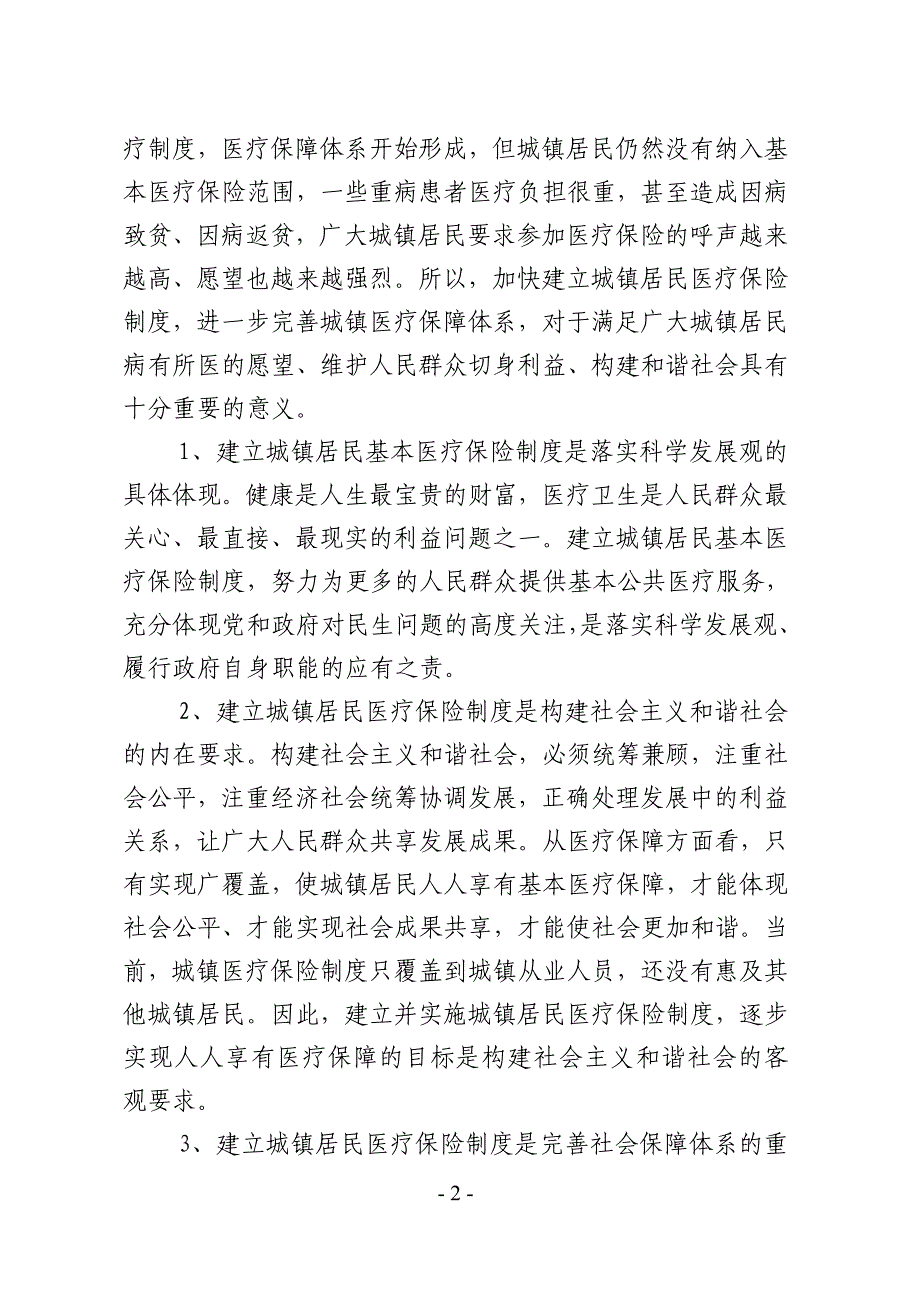 疗制度，医疗保障体系开始形成，但城镇居民仍然没有纳入基本医疗保险范围，一些重病患者医疗负担很重，甚至造成因病致贫、因病返贫，广大城镇居民要求参加医疗保险的呼声越来越高、愿望也越来越强烈。所以，加快建立城镇居民医疗保险制度，进一步完善城镇医疗保障体系，对于满足广大城镇居民病有所医的愿望、维护人民群众切身利益、构建和谐社会具有十分重要的意义。

1、建立城镇居民基本医疗保险制度是落实科学发展观的具体体现。健康是人生最宝贵的财富，医疗卫生是人民群众最关心、最直接、最现实的利益问题之一。建立城镇居民基本医疗保险制度，努力为更多的人民群众提供基本公共医疗服务，充分体现党和政府对民生问题的高度关注，是落实科学发展观、履行政府自身职能的应有之责。

2、建立城镇居民医疗保险制度是构建社会主义和谐社会的内在要求。构建社会主义和谐社会，必须统筹兼顾，注重社会公平，注重经济社会统筹协调发展，正确处理发展中的利益关系，让广大人民群众共享发展成果。从医疗保障方面看，只有实现广覆盖，使城镇居民人人享有基本医疗保障，才能体现社会公平、才能实现社会成果共享，才能使社会更加和谐。当前，城镇医疗保险制度只覆盖到城镇从业人员，还没有惠及其他城镇居民。因此，建立并实施城镇居民医疗保险制度，逐步实现人人享有医疗保障的目标是构建社会主义和谐社会的客观要求。

3、建立城镇居民医疗保险制度是完善社会保障体系的重

- 2 -